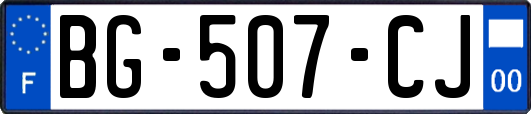 F
BG-507-CJ
00